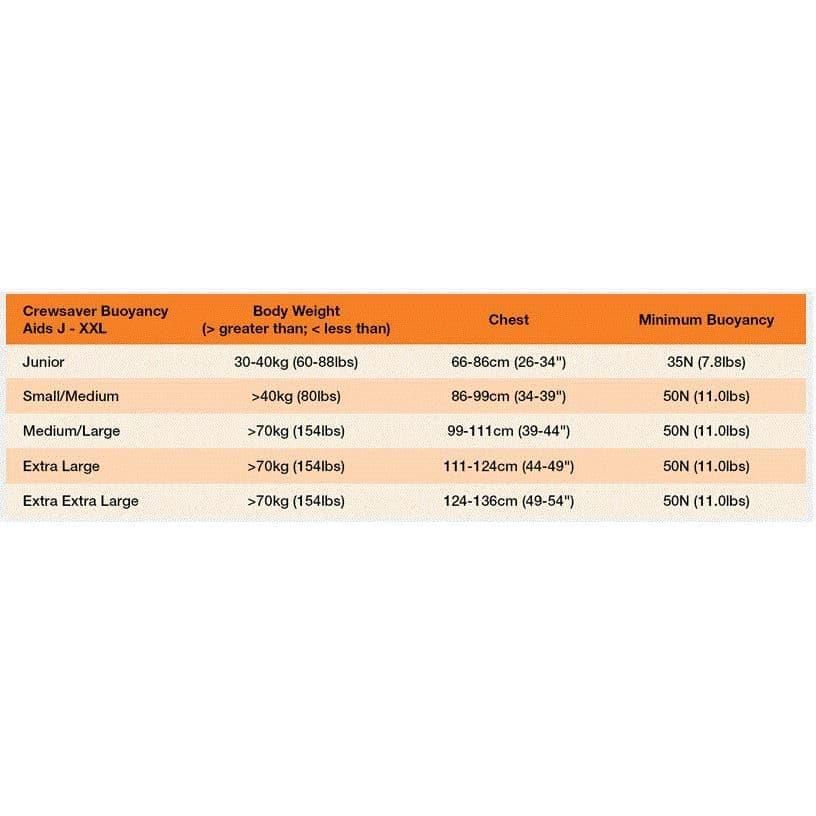 | Crewsaver Buoyancy Aids J - XXL | Body Weight (> greater than; < less than) | Chest | Minimum Buoyancy |
|---|---|---|---|
| Junior | 30-40kg (60-88lbs) | 66-86cm (26-34") | 35N (7.8lbs) |
| Small/Medium | >40kg (80lbs) | 86-99cm (34-39") | 50N (11.0lbs) |
| Medium/Large | >70kg (154lbs) | 99-111cm (39-44") | 50N (11.0lbs) |
| Extra Large | >70kg (154lbs) | 111-124cm (44-49") | 50N (11.0lbs) |
| Extra Extra Large | >70kg (154lbs) | 124-136cm (49-54") | 50N (11.0lbs) |